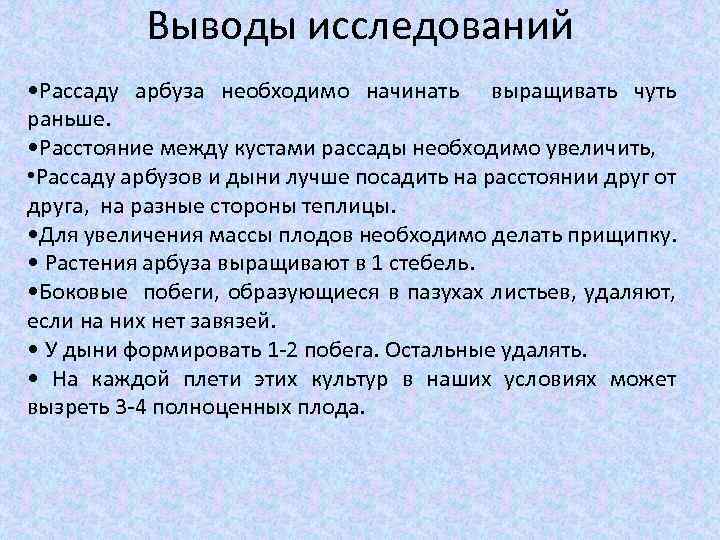 Выводы исследований

•Рассаду арбуза необходимо начинать выращивать чуть раньше.
•Расстояние между кустами рассады необходимо увеличить,
•Рассаду арбузов и дыни лучше посадить на расстоянии друг от друга, на разные стороны теплицы.
•Для увеличения массы плодов необходимо делать прищипку.
• Растения арбуза выращивают в 1 стебель.
•Боковые побеги, образующиеся в пазухах листьев, удаляют, если на них нет завязей.
• У дыни формировать 1-2 побега. Остальные удалять.
• На каждой плети этих культур в наших условиях может вызреть 3-4 полноценных плода.